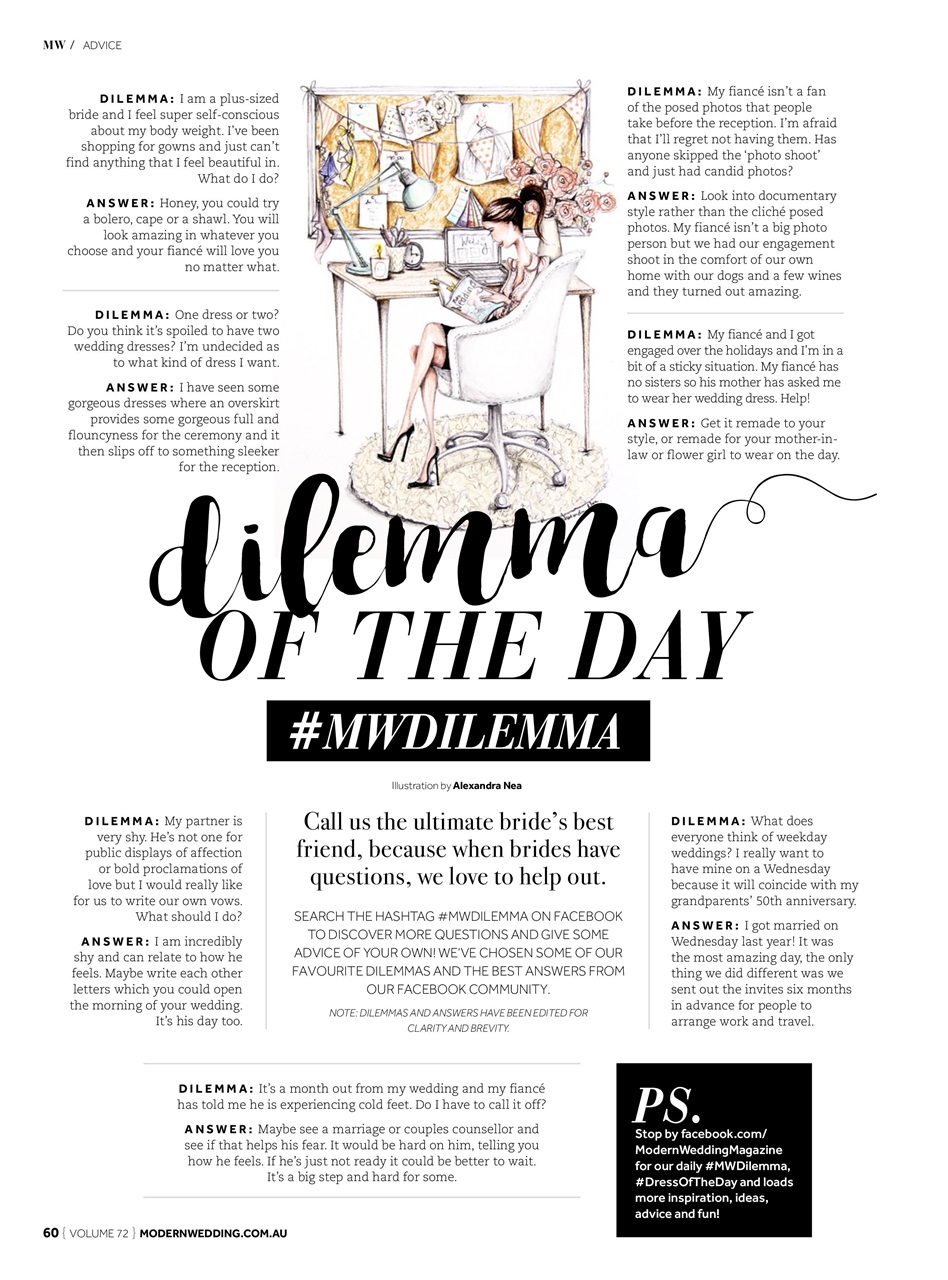 MW / ADVICE

DILEMMA: I am a plus-sized bride and I feel super self-conscious about my body weight. I've been shopping for gowns and just can't find anything that I feel beautiful in. What do I do?

ANSWER: Honey, you could try a bolero, cape or a shawl. You will look amazing in whatever you choose and your fiancé will love you no matter what.

DILEMMA: One dress or two? Do you think it's spoiled to have two wedding dresses? I'm undecided as to what kind of dress I want.

ANSWER: I have seen some gorgeous dresses where an overskirt provides some gorgeous full and flouncyness for the ceremony and it then slips off to something sleeker for the reception.

DILEMMA: My fiancé isn't a fan of the posed photos that people take before the reception. I'm afraid that I'll regret not having them. Has anyone skipped the 'photo shoot' and just had candid photos?

ANSWER: Look into documentary style rather than the cliché posed photos. My fiancé isn't a big photo person but we had our engagement shoot in the comfort of our own home with our dogs and a few wines and they turned out amazing.

DILEMMA: My fiancé and I got engaged over the holidays and I'm in a bit of a sticky situation. My fiancé has no sisters so his mother has asked me to wear her wedding dress. Help!

ANSWER: Get it remade to your style, or remade for your mother-in-law or flower girl to wear on the day.

dilemma OF THE DAY

#MWDILEMMA

Illustration by Alexandra Nea

DILEMMA: My partner is very shy. He's not one for public displays of affection or bold proclamations of love but I would really like for us to write our own vows. What should I do?

ANSWER: I am incredibly shy and can relate to how he feels. Maybe write each other letters which you could open the morning of your wedding. It's his day too.

Call us the ultimate bride's best friend, because when brides have questions, we love to help out.

SEARCH THE HASHTAG #MWDILEMMA ON FACEBOOK TO DISCOVER MORE QUESTIONS AND GIVE SOME ADVICE OF YOUR OWN! WE'VE CHOSEN SOME OF OUR FAVOURITE DILEMMAS AND THE BEST ANSWERS FROM OUR FACEBOOK COMMUNITY.

NOTE: DILEMMAS AND ANSWERS HAVE BEEN EDITED FOR CLARITY AND BREVITY.

DILEMMA: What does everyone think of weekday weddings? I really want to have mine on a Wednesday because it will coincide with my grandparents' 50th anniversary.

ANSWER: I got married on Wednesday last year! It was the most amazing day, the only thing we did different was we sent out the invites six months in advance for people to arrange work and travel.

DILEMMA: It's a month out from my wedding and my fiancé has told me he is experiencing cold feet. Do I have to call it off?

ANSWER: Maybe see a marriage or couples counsellor and see if that helps his fear. It would be hard on him, telling you how he feels. If he's just not ready it could be better to wait. It's a big step and hard for some.

PS.
Stop by facebook.com/ModernWeddingMagazine for our daily #MWDilemma, #DressOfTheDay and loads more inspiration, ideas, advice and fun!

60 { VOLUME 72 } MODERNWEDDING.COM.AU